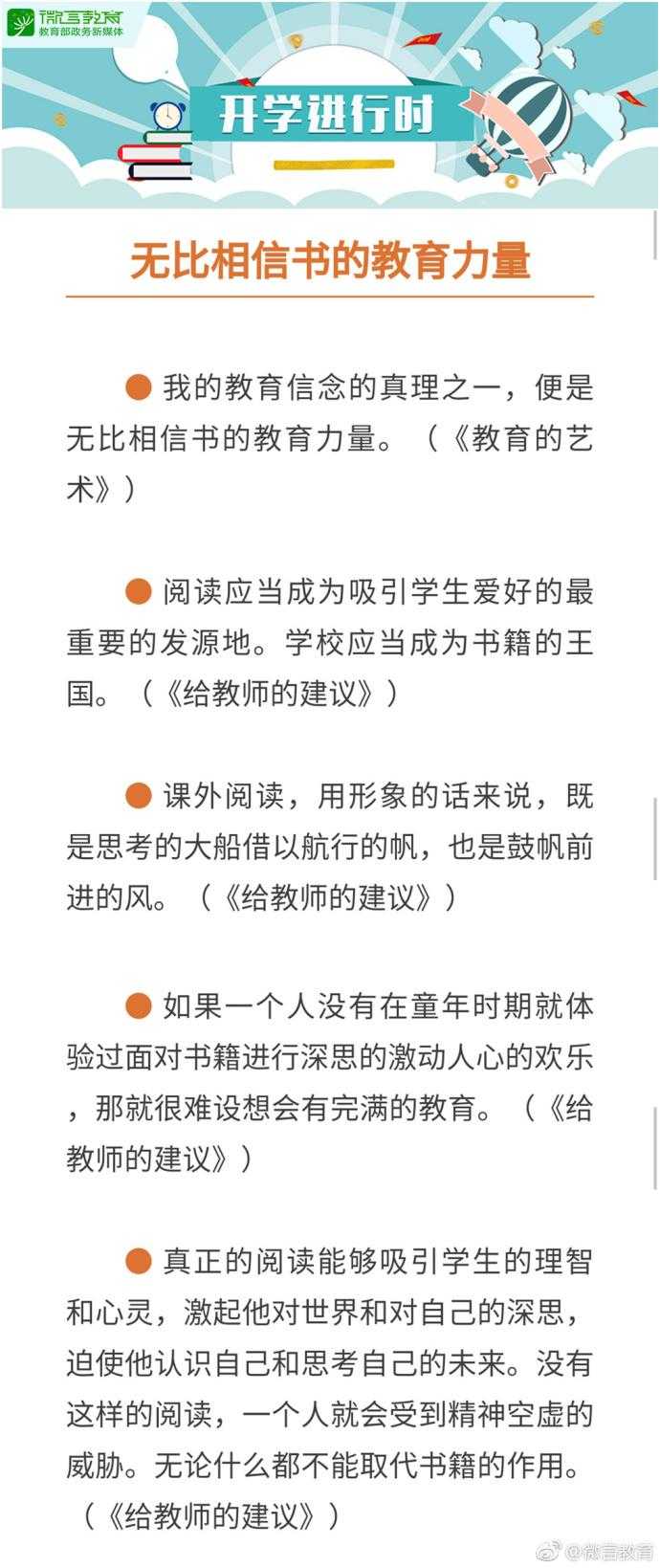 微言教育
教育部政务新媒体

开学进行时

无比相信书的教育力量

● 我的教育信念的真理之一，便是无比相信书的教育力量。（《教育的艺术》）

● 阅读应当成为吸引学生爱好的最重要的发源地。学校应当成为书籍的王国。（《给教师的建议》）

● 课外阅读，用形象的话来说，既是思考的大船借以航行的帆，也是鼓帆前进的风。（《给教师的建议》）

● 如果一个人没有在童年时期就体验过面对书籍进行深思的激动人心的欢乐，那就很难设想会有完满的教育。（《给教师的建议》）

● 真正的阅读能够吸引学生的理智和心灵，激起他对世界和对自己的深思，迫使他认识自己和思考自己的未来。没有这样的阅读，一个人就会受到精神空虚的威胁。无论什么都不能取代书籍的作用。（《给教师的建议》）

@微言教育